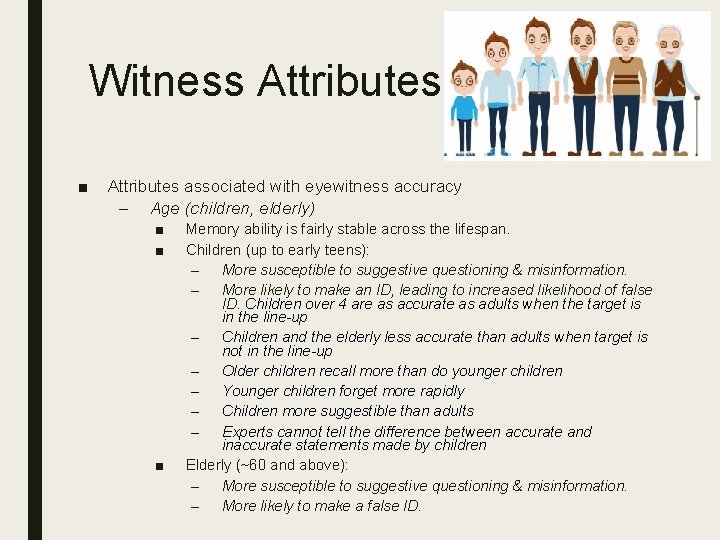 Witness Attributes

■ Attributes associated with eyewitness accuracy
– Age (children, elderly)
■ Memory ability is fairly stable across the lifespan.
■ Children (up to early teens):
– More susceptible to suggestive questioning & misinformation.
– More likely to make an ID, leading to increased likelihood of false ID. Children over 4 are as accurate as adults when the target is in the line-up
– Children and the elderly less accurate than adults when target is not in the line-up
– Older children recall more than do younger children
– Younger children forget more rapidly
– Children more suggestible than adults
– Experts cannot tell the difference between accurate and inaccurate statements made by children
■ Elderly (~60 and above):
– More susceptible to suggestive questioning & misinformation.
– More likely to make a false ID.